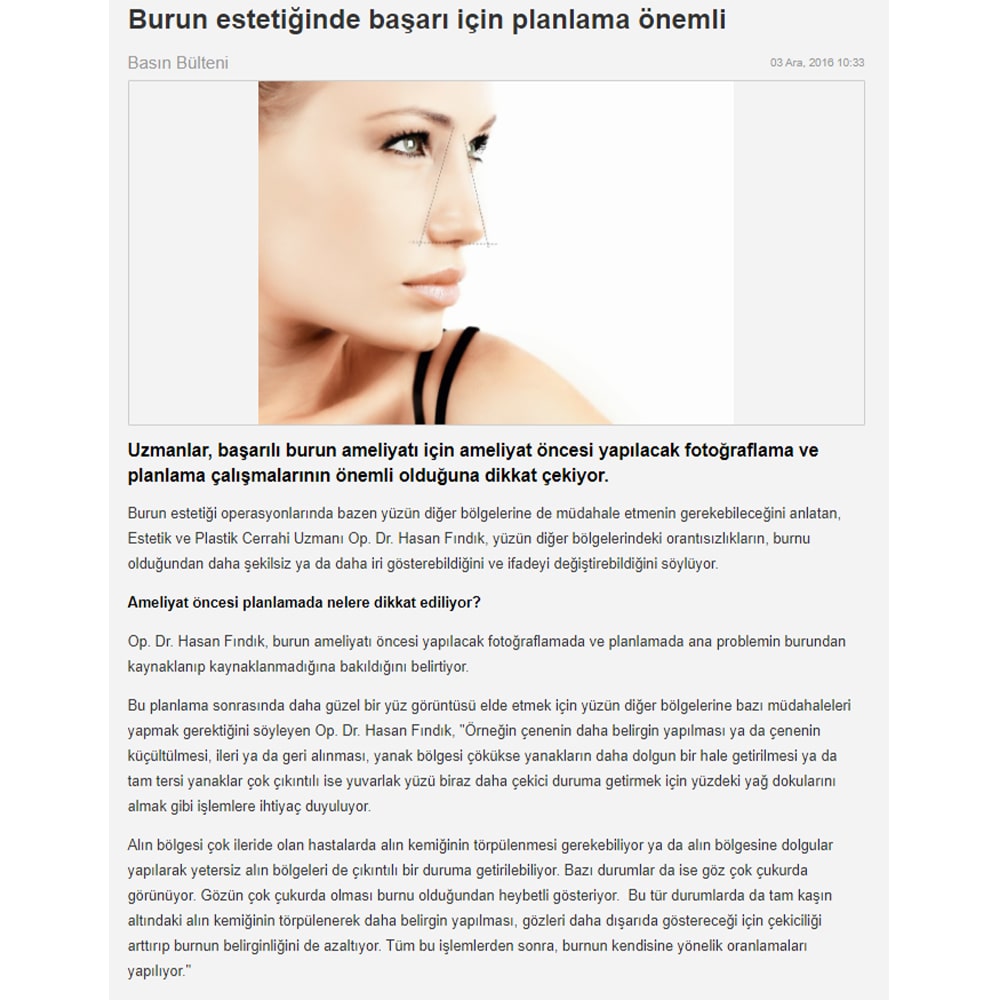 Burun estetiğinde başarı için planlama önemli

Basın Bülteni

03 Ara, 2016 10:33

Uzmanlar, başarılı burun ameliyatı için ameliyat öncesi yapılacak fotoğraflama ve planlama çalışmalarının önemli olduğuna dikkat çekiyor.

Burun estetiği operasyonlarında bazen yüzün diğer bölgelerine de müdahale etmenin gerekebileceğini anlatan, Estetik ve Plastik Cerrahi Uzmanı Op. Dr. Hasan Fındık, yüzün diğer bölgelerindeki orantısızlıkların, burnu olduğundan daha şekilsiz ya da daha iri gösterebildiğini ve ifadeyi değiştirebildiğini söylüyor.

Ameliyat öncesi planlamada nelere dikkat ediliyor?

Op. Dr. Hasan Fındık, burun ameliyatı öncesi yapılacak fotoğraflamada ve planlamada ana problemin burundan kaynaklanıp kaynaklanmadığına bakıldığını belirtiyor.

Bu planlama sonrasında daha güzel bir yüz görüntüsü elde etmek için yüzün diğer bölgelerine bazı müdahaleleri yapmak gerektiğini söyleyen Op. Dr. Hasan Fındık, "Örneğin çenenin daha belirgin yapılması ya da çenenin küçültülmesi, ileri ya da geri alınması, yanak bölgesi çökükse yanakların daha dolgun bir hale getirilmesi ya da tam tersi yanaklar çok çıkıntılı ise yuvarlak yüzü biraz daha çekici duruma getirmek için yüzdeki yağ dokularını almak gibi işlemlere ihtiyaç duyuluyor.

Alın bölgesi çok ileride olan hastalarda alın kemiğinin törpülenmesi gerekebiliyor ya da alın bölgesine dolgular yapılarak yetersiz alın bölgeleri de çıkıntılı bir duruma getirilebiliyor. Bazı durumlar da ise göz çok çukurda görünüyor. Gözün çok çukurda olması burnu olduğundan heybetli gösteriyor. Bu tür durumlarda da tam kaşın altındaki alın kemiğinin törpülenerek daha belirgin yapılması, gözleri daha dışarıda göstereceği için çekiciliği arttırıp burnun belirginliğini de azaltıyor. Tüm bu işlemlerden sonra, burnun kendisine yönelik oranlamaları yapılıyor."